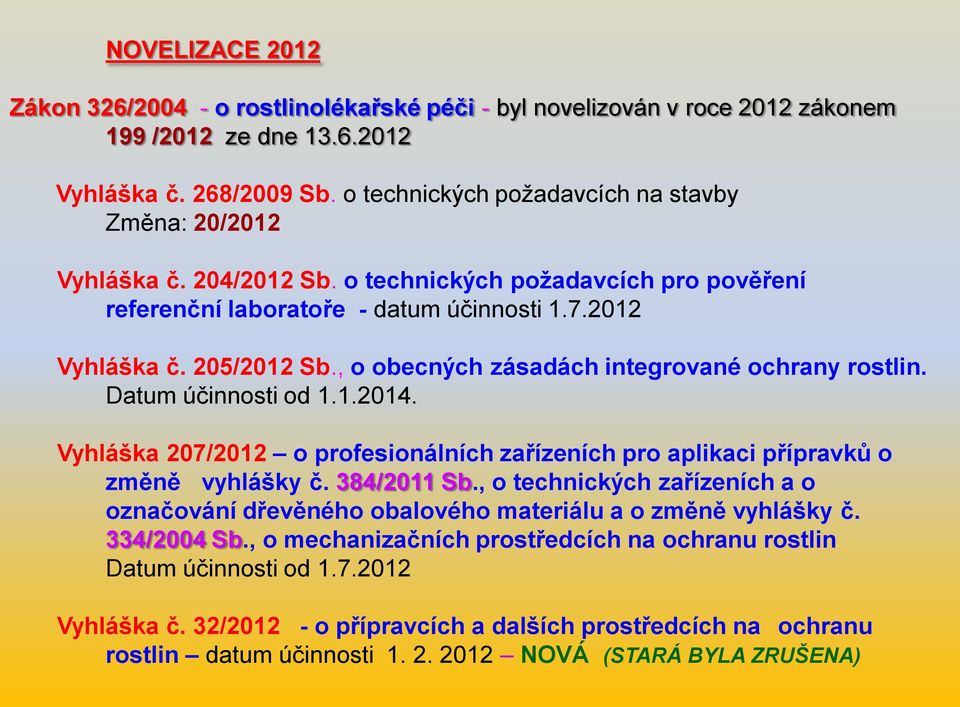 NOVELIZACE 2012

Zákon 326/2004 - o rostlinolékařské péči - byl novelizován v roce 2012 zákonem 199 /2012 ze dne 13.6.2012

Vyhláška č. 268/2009 Sb. o technických požadavcích na stavby
Změna: 20/2012

Vyhláška č. 204/2012 Sb. o technických požadavcích pro pověření referenční laboratoře - datum účinnosti 1.7.2012

Vyhláška č. 205/2012 Sb., o obecných zásadách integrované ochrany rostlin.
Datum účinnosti od 1.1.2014.

Vyhláška 207/2012 – o profesionálních zařízeních pro aplikaci přípravků o změně vyhlášky č. 384/2011 Sb., o technických zařízeních a o označování dřevěného obalového materiálu a o změně vyhlášky č. 334/2004 Sb., o mechanizačních prostředcích na ochranu rostlin
Datum účinnosti od 1.7.2012

Vyhláška č. 32/2012 - o přípravcích a dalších prostředcích na ochranu rostlin – datum účinnosti 1. 2. 2012 – NOVÁ (STARÁ BYLA ZRUŠENA)